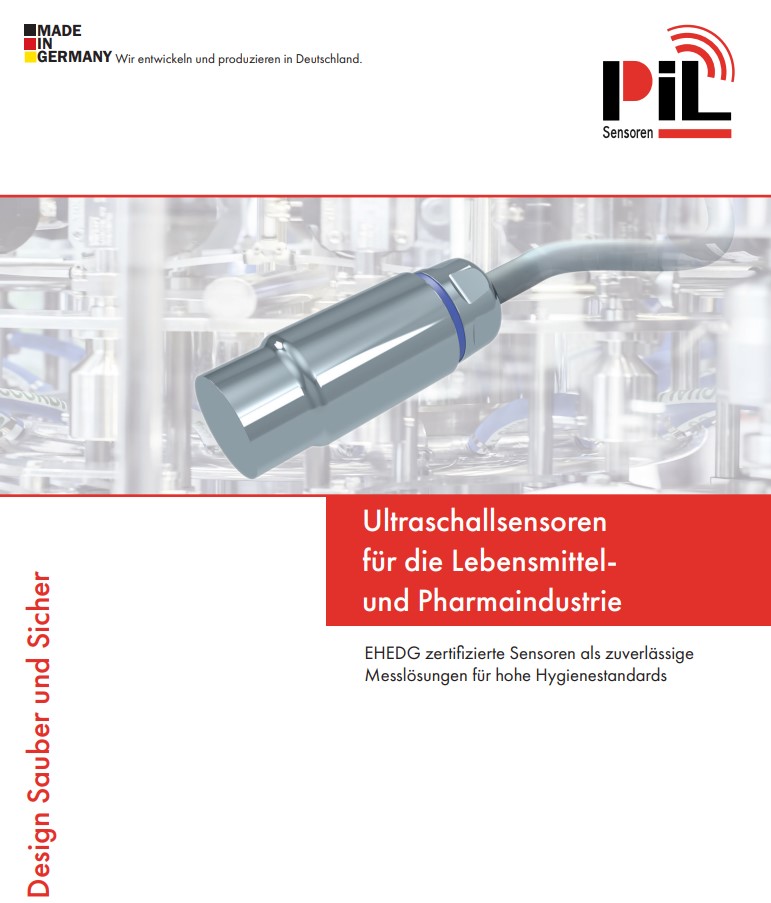 MADE
IN
GERMANY Wir entwickeln und produzieren in Deutschland.

PiL
Sensoren

Ultraschallsensoren für die Lebensmittel- und Pharmaindustrie

EHEDG zertifizierte Sensoren als zuverlässige Messlösungen für hohe Hygienestandards

Design Sauber und Sicher